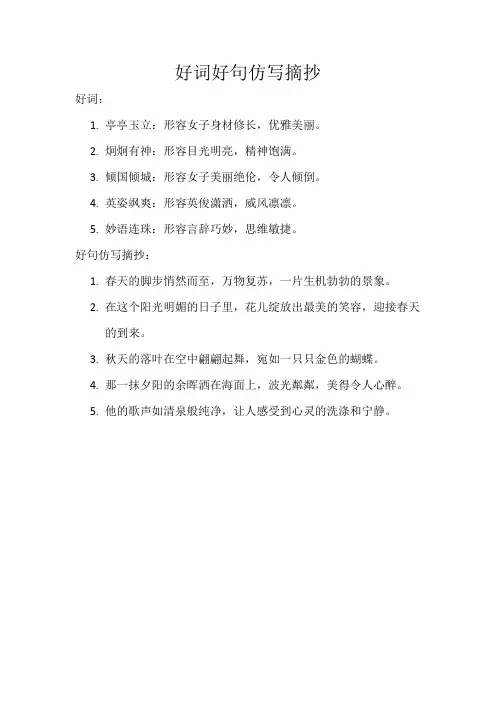 好词好句仿写摘抄

好词：

1. 亭亭玉立：形容女子身材修长，优雅美丽。

2. 炯炯有神：形容目光明亮，精神饱满。

3. 倾国倾城：形容女子美丽绝伦，令人倾倒。

4. 英姿飒爽：形容英俊潇洒，威风凛凛。

5. 妙语连珠：形容言辞巧妙，思维敏捷。

好句仿写摘抄：

1. 春天的脚步悄然而至，万物复苏，一片生机勃勃的景象。

2. 在这个阳光明媚的日子里，花儿绽放出最美的笑容，迎接春天的到来。

3. 秋天的落叶在空中翩翩起舞，宛如一只只金色的蝴蝶。

4. 那一抹夕阳的余晖洒在海面上，波光粼粼，美得令人心醉。

5. 他的歌声如清泉般纯净，让人感受到心灵的洗涤和宁静。